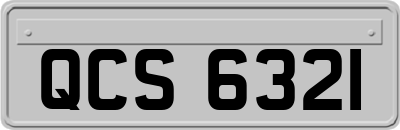 QCS 6321